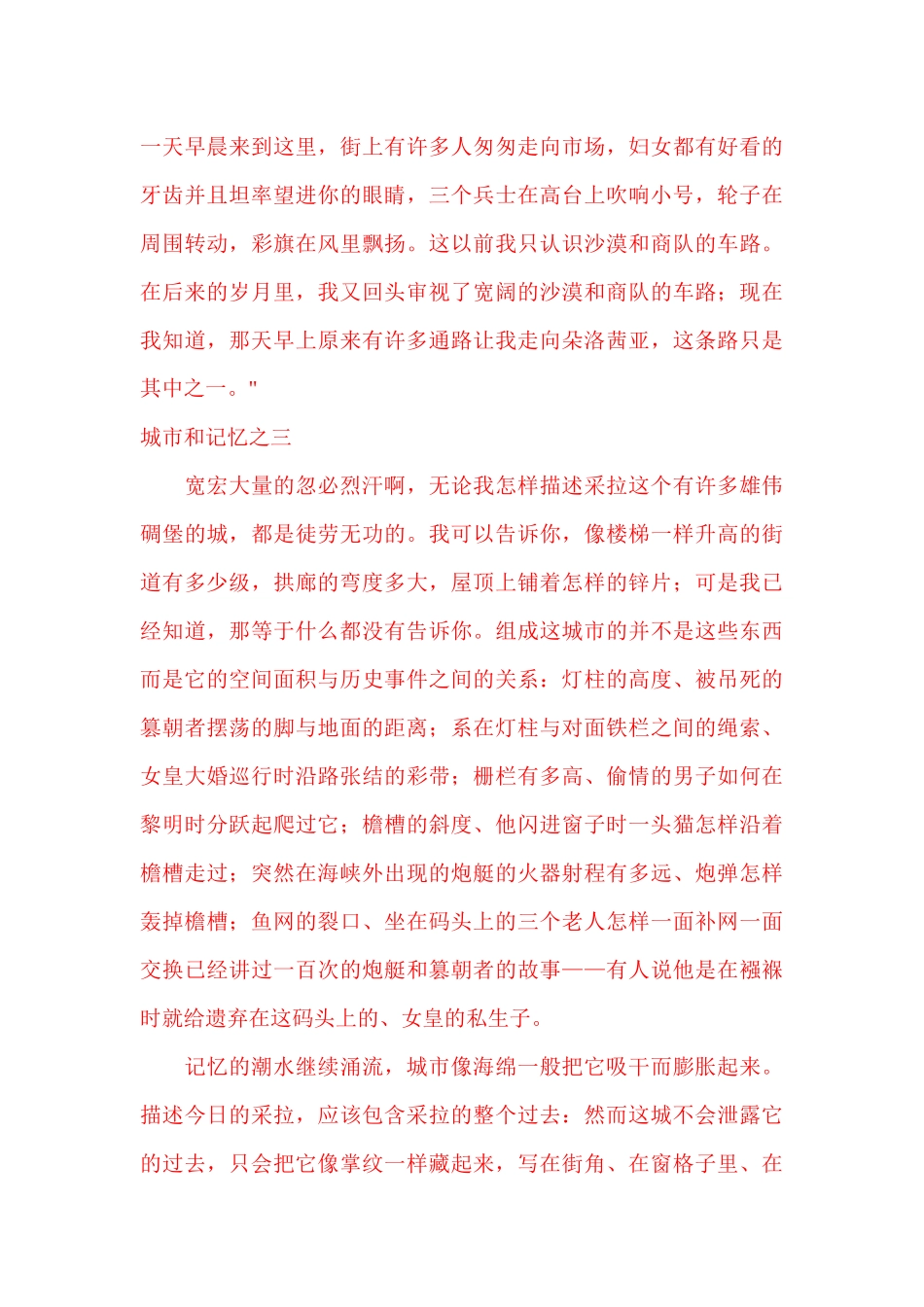 一天早晨来到这里，街上有许多人匆匆走向市场，妇女都有好看的牙齿并且坦率望进你的眼睛，三个兵士在高台上吹响小号，轮子在周围转动，彩旗在风里飘扬。这以前我只认识沙漠和商队的车路。在后来的岁月里，我又回头审视了宽阔的沙漠和商队的车路；现在我知道，那天早上原来有许多通路让我走向朵洛茜亚，这条路只是其中之一。"

城市和记忆之三

宽宏大量的忽必烈汗啊，无论我怎样描述采拉这个有许多雄伟碉堡的城，都是徒劳无功的。我可以告诉你，像楼梯一样升高的街道有多少级，拱廊的弯度多大，屋顶上铺着怎样的锌片；可是我已经知道，那等于什么都没有告诉你。组成这城市的并不是这些东西而是它的空间面积与历史事件之间的关系：灯柱的高度、被吊死的篡朝者摆荡的脚与地面的距离；系在灯柱与对面铁栏之间的绳索、女皇大婚巡行时沿路张结的彩带；栅栏有多高、偷情的男子如何在黎明时分跃起爬过它；檐槽的斜度、他闪进窗子时一头猫怎样沿着檐槽走过；突然在海峡外出现的炮艇的火器射程有多远、炮弹怎样轰掉檐槽；鱼网的裂口、坐在码头上的三个老人怎样一面补网一面交换已经讲过一百次的炮艇和篡朝者的故事——有人说他是在襁褓时就给遗弃在这码头上的、女皇的私生子。

记忆的潮水继续涌流，城市像海绵一般把它吸干而膨胀起来。描述今日的采拉，应该包含采拉的整个过去：然而这城不会泄露它的过去，只会把它像掌纹一样藏起来，写在街角、在窗格子里、在